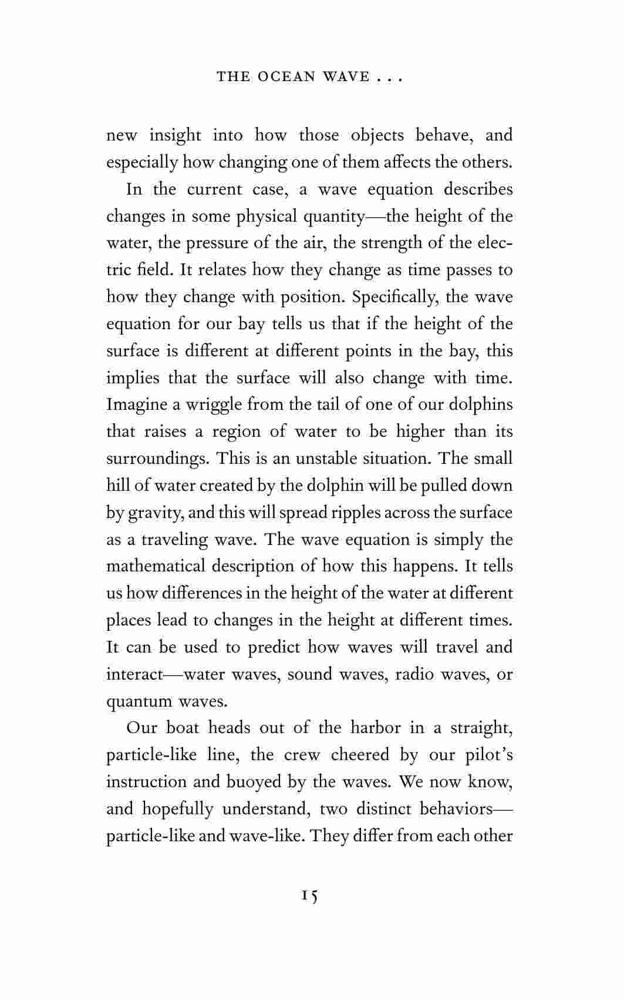 THE OCEAN WAVE . . .

new insight into how those objects behave, and especially how changing one of them affects the others.

In the current case, a wave equation describes changes in some physical quantity—the height of the water, the pressure of the air, the strength of the electric field. It relates how they change as time passes to how they change with position. Specifically, the wave equation for our bay tells us that if the height of the surface is different at different points in the bay, this implies that the surface will also change with time. Imagine a wriggle from the tail of one of our dolphins that raises a region of water to be higher than its surroundings. This is an unstable situation. The small hill of water created by the dolphin will be pulled down by gravity, and this will spread ripples across the surface as a traveling wave. The wave equation is simply the mathematical description of how this happens. It tells us how differences in the height of the water at different places lead to changes in the height at different times. It can be used to predict how waves will travel and interact—water waves, sound waves, radio waves, or quantum waves.

Our boat heads out of the harbor in a straight, particle-like line, the crew cheered by our pilot's instruction and buoyed by the waves. We now know, and hopefully understand, two distinct behaviors—particle-like and wave-like. They differ from each other

15